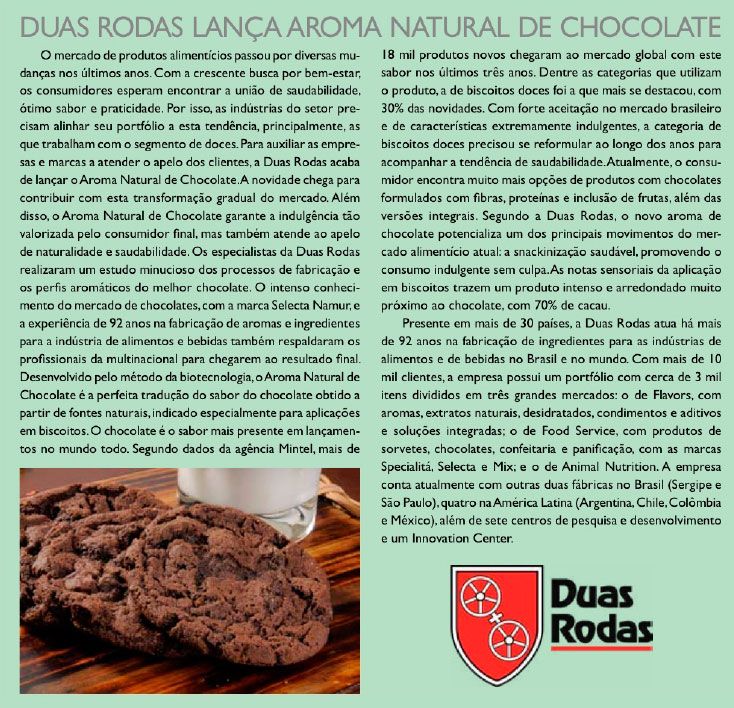 DUAS RODAS LANÇA AROMA NATURAL DE CHOCOLATE

O mercado de produtos alimentícios passou por diversas mudanças nos últimos anos. Com a crescente busca por bem-estar, os consumidores esperam encontrar a união de saudabilidade, ótimo sabor e praticidade. Por isso, as indústrias do setor precisam alinhar seu portfólio a esta tendência, principalmente, as que trabalham com o segmento de doces. Para auxiliar as empresas e marcas a atender o apelo dos clientes, a Duas Rodas acaba de lançar o Aroma Natural de Chocolate. A novidade chega para contribuir com esta transformação gradual do mercado. Além disso, o Aroma Natural de Chocolate garante a indulgência tão valorizada pelo consumidor final, mas também atende ao apelo de naturalidade e saudabilidade. Os especialistas da Duas Rodas realizaram um estudo minucioso dos processos de fabricação e os perfis aromáticos do melhor chocolate. O intenso conhecimento do mercado de chocolates, com a marca Selecta Namur, e a experiência de 92 anos na fabricação de aromas e ingredientes para a indústria de alimentos e bebidas também respaldaram os profissionais da multinacional para chegarem ao resultado final. Desenvolvido pelo método da biotecnologia, o Aroma Natural de Chocolate é a perfeita tradução do sabor do chocolate obtido a partir de fontes naturais, indicado especialmente para aplicações em biscoitos. O chocolate é o sabor mais presente em lançamentos no mundo todo. Segundo dados da agência Mintel, mais de 18 mil produtos novos chegaram ao mercado global com este sabor nos últimos três anos. Dentre as categorias que utilizam o produto, a de biscoitos doces foi a que mais se destacou, com 30% das novidades. Com forte aceitação no mercado brasileiro e de características extremamente indulgentes, a categoria de biscoitos doces precisou se reformular ao longo dos anos para acompanhar a tendência de saudabilidade. Atualmente, o consumidor encontra muito mais opções de produtos com chocolates formulados com fibras, proteínas e inclusão de frutas, além das versões integrais. Segundo a Duas Rodas, o novo aroma de chocolate potencializa um dos principais movimentos do mercado alimentício atual: a snackinização saudável, promovendo o consumo indulgente sem culpa. As notas sensoriais da aplicação em biscoitos trazem um produto intenso e arredondado muito próximo ao chocolate, com 70% de cacau.

Presente em mais de 30 países, a Duas Rodas atua há mais de 92 anos na fabricação de ingredientes para as indústrias de alimentos e de bebidas no Brasil e no mundo. Com mais de 10 mil clientes, a empresa possui um portfólio com cerca de 3 mil itens divididos em três grandes mercados: o de Flavors, com aromas, extratos naturais, desidratados, condimentos e aditivos e soluções integradas; o de Food Service, com produtos de sorvetes, chocolates, confeitaria e panificação, com as marcas Specialitá, Selecta e Mix; e o de Animal Nutrition. A empresa conta atualmente com outras duas fábricas no Brasil (Sergipe e São Paulo), quatro na América Latina (Argentina, Chile, Colômbia e México), além de sete centros de pesquisa e desenvolvimento e um Innovation Center.

Duas Rodas